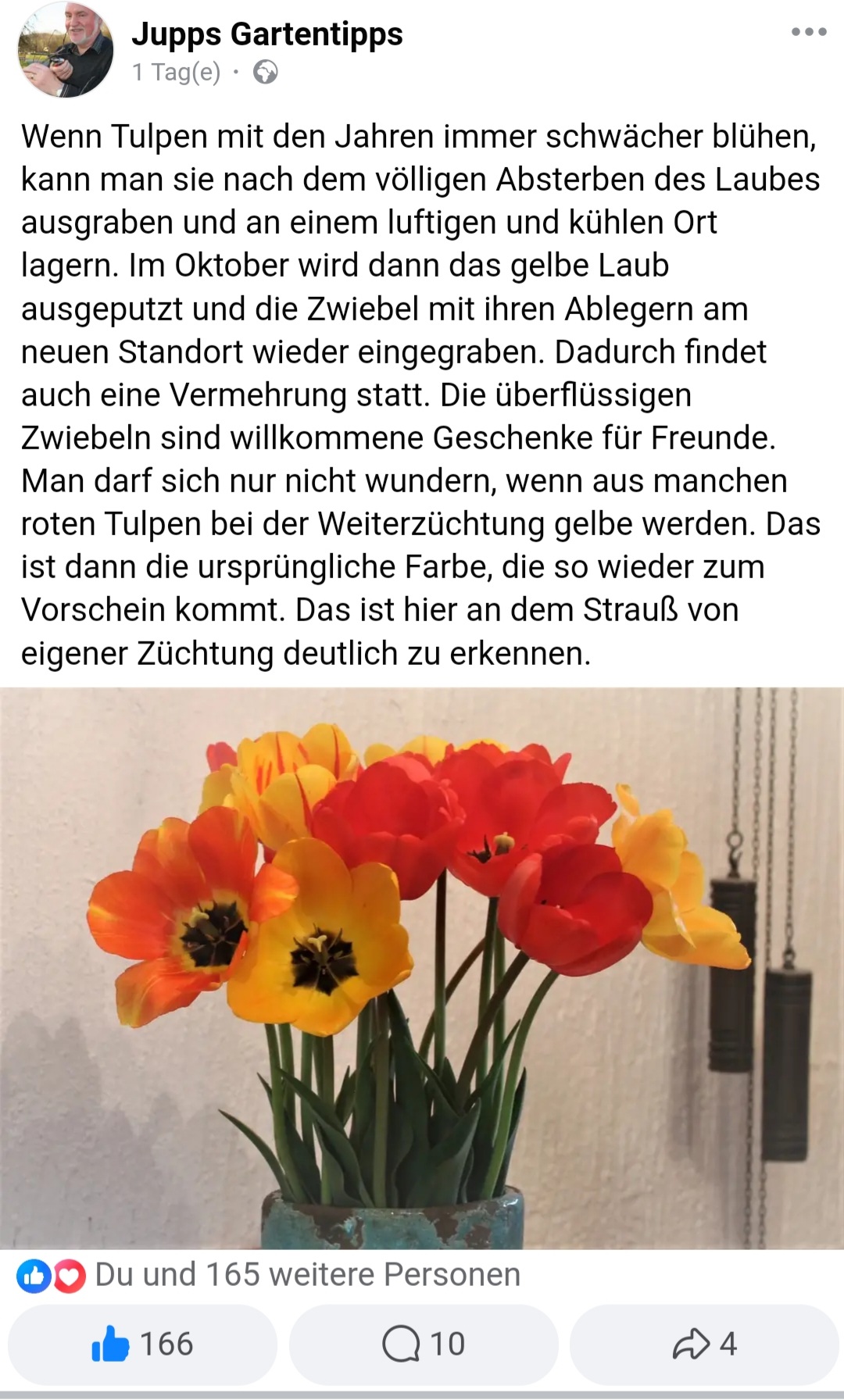 Jupps Gartentipps
1 Tag(e) ·

Wenn Tulpen mit den Jahren immer schwächer blühen, kann man sie nach dem völligen Absterben des Laubes ausgraben und an einem luftigen und kühlen Ort lagern. Im Oktober wird dann das gelbe Laub ausgeputzt und die Zwiebel mit ihren Ablegern am neuen Standort wieder eingegraben. Dadurch findet auch eine Vermehrung statt. Die überflüssigen Zwiebeln sind willkommene Geschenke für Freunde. Man darf sich nur nicht wundern, wenn aus manchen roten Tulpen bei der Weiterzüchtung gelbe werden. Das ist dann die ursprüngliche Farbe, die so wieder zum Vorschein kommt. Das ist hier an dem Strauß von eigener Züchtung deutlich zu erkennen.

Du und 165 weitere Personen

166

10

4